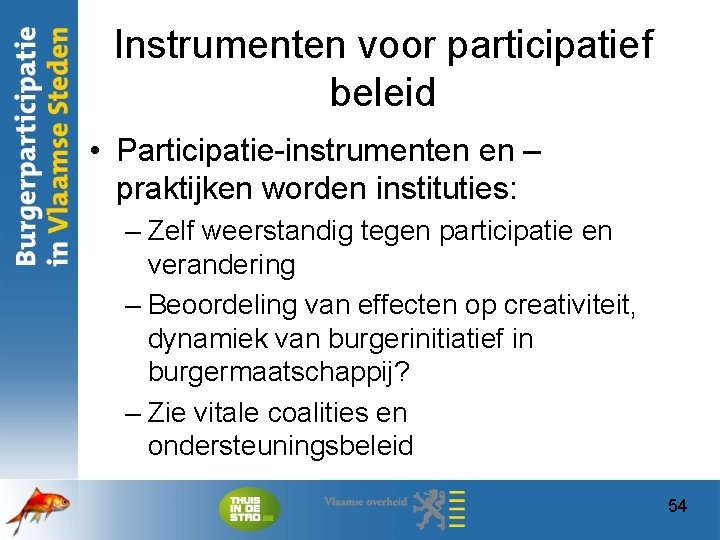 Burgerparticipatie in Vlaamse Steden

Instrumenten voor participatief beleid

• Participatie-instrumenten en –praktijken worden instituties:
– Zelf weerstandig tegen participatie en verandering
– Beoordeling van effecten op creativiteit, dynamiek van burgerinitiatief in burgermaatschappij?
– Zie vitale coalities en ondersteuningsbeleid

THUIS IN DE STAD.be

Vlaamse overheid

54